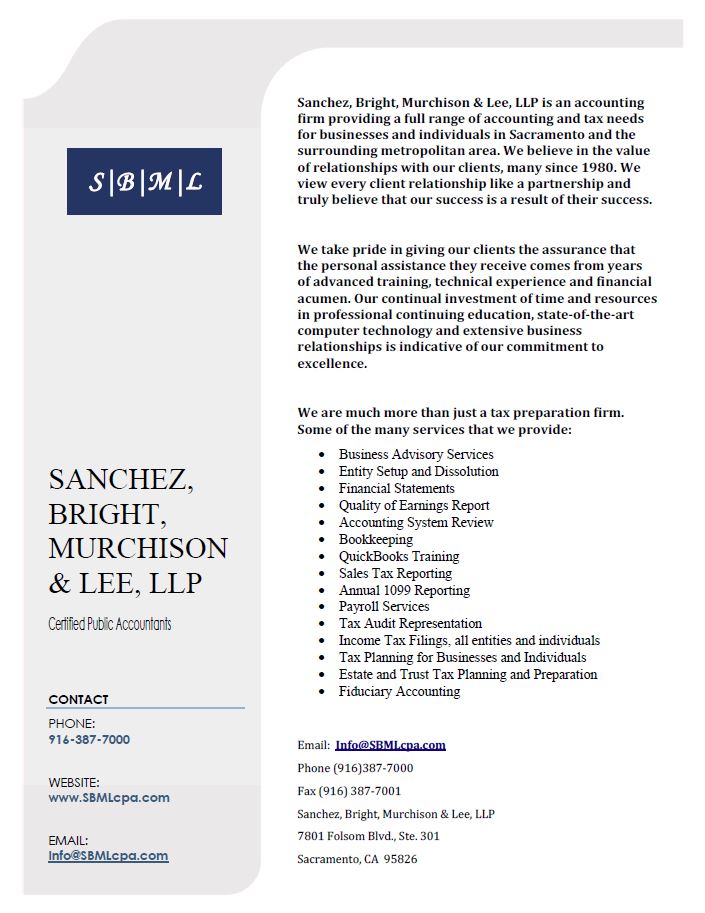 S|B|M|L

SANCHEZ, BRIGHT, MURCHISON & LEE, LLP

Certified Public Accountants

CONTACT

PHONE:
916-387-7000

WEBSITE:
www.SBMLcpa.com

EMAIL:
Info@SBMLcpa.com

Sanchez, Bright, Murchison & Lee, LLP is an accounting firm providing a full range of accounting and tax needs for businesses and individuals in Sacramento and the surrounding metropolitan area. We believe in the value of relationships with our clients, many since 1980. We view every client relationship like a partnership and truly believe that our success is a result of their success.

We take pride in giving our clients the assurance that the personal assistance they receive comes from years of advanced training, technical experience and financial acumen. Our continual investment of time and resources in professional continuing education, state-of-the-art computer technology and extensive business relationships is indicative of our commitment to excellence.

We are much more than just a tax preparation firm. Some of the many services that we provide:

• Business Advisory Services
• Entity Setup and Dissolution
• Financial Statements
• Quality of Earnings Report
• Accounting System Review
• Bookkeeping
• QuickBooks Training
• Sales Tax Reporting
• Annual 1099 Reporting
• Payroll Services
• Tax Audit Representation
• Income Tax Filings, all entities and individuals
• Tax Planning for Businesses and Individuals
• Estate and Trust Tax Planning and Preparation
• Fiduciary Accounting

Email: Info@SBMLcpa.com
Phone (916)387-7000
Fax (916) 387-7001
Sanchez, Bright, Murchison & Lee, LLP
7801 Folsom Blvd., Ste. 301
Sacramento, CA 95826